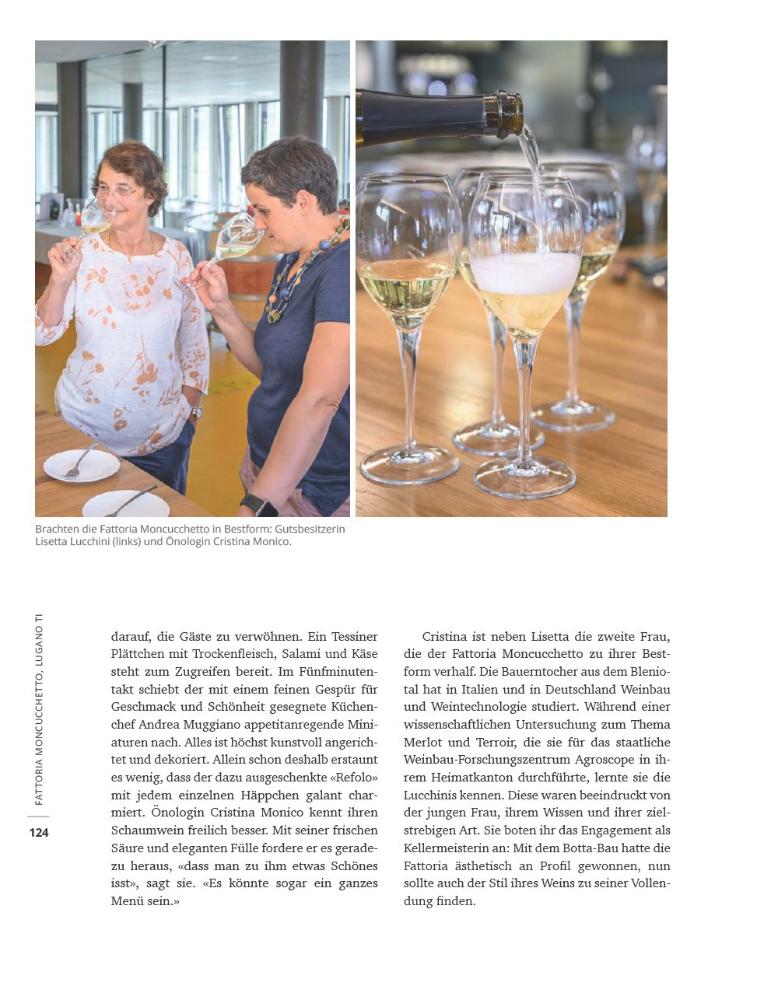 Brachten die Fattoria Moncucchetto in Bestform: Gutsbesitzerin Lisetta Lucchini (links) und Önologin Cristina Monico.

FATTORIA MONCUCCHETTO, LUGANO TI

124

darauf, die Gäste zu verwöhnen. Ein Tessiner Plättchen mit Trockenfleisch, Salami und Käse steht zum Zugreifen bereit. Im Fünfminutentakt schiebt der mit einem feinen Gespür für Geschmack und Schönheit gesegnete Küchenchef Andrea Muggiano appetitanregende Miniaturen nach. Alles ist höchst kunstvoll angerichtet und dekoriert. Allein schon deshalb erstaunt es wenig, dass der dazu ausgeschenkte «Refolo» mit jedem einzelnen Häppchen galant charmiert. Önologin Cristina Monico kennt ihren Schaumwein freilich besser. Mit seiner frischen Säure und eleganten Fülle fordere er es geradezu heraus, «dass man zu ihm etwas Schönes isst», sagt sie. «Es könnte sogar ein ganzes Menü sein.»

Cristina ist neben Lisetta die zweite Frau, die der Fattoria Moncucchetto zu ihrer Bestform verhalf. Die Bauerntocher aus dem Bleniotal hat in Italien und in Deutschland Weinbau und Weintechnologie studiert. Während einer wissenschaftlichen Untersuchung zum Thema Merlot und Terroir, die sie für das staatliche Weinbau-Forschungszentrum Agroscope in ihrem Heimatkanton durchführte, lernte sie die Lucchinis kennen. Diese waren beeindruckt von der jungen Frau, ihrem Wissen und ihrer zielstrebigen Art. Sie boten ihr das Engagement als Kellermeisterin an: Mit dem Botta-Bau hatte die Fattoria ästhetisch an Profil gewonnen, nun sollte auch der Stil ihres Weins zu seiner Vollendung finden.